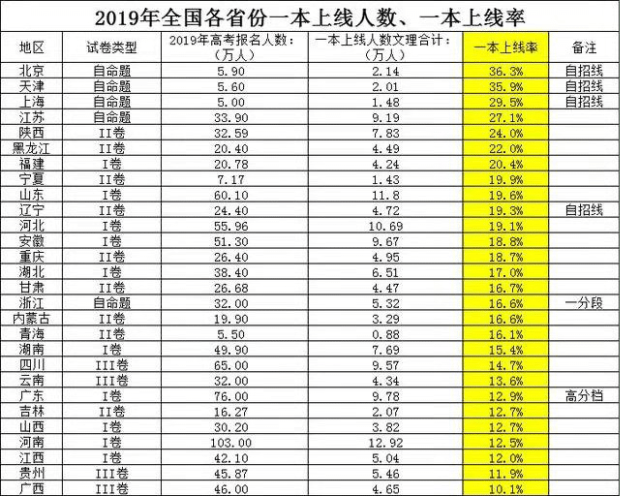 2019年全国各省份一本上线人数、一本上线率

| 地区 | 试卷类型 | 2019年高考报名人数：（万人） | 一本上线人数文理合计：（万人） | 一本上线率 | 备注 |
|---|---|---|---|---|---|
| 北京 | 自命题 | 5.90 | 2.14 | 36.3% | 自招线 |
| 天津 | 自命题 | 5.60 | 2.01 | 35.9% | 自招线 |
| 上海 | 自命题 | 5.00 | 1.48 | 29.5% | 自招线 |
| 江苏 | 自命题 | 33.90 | 9.19 | 27.1% | |
| 陕西 | II卷 | 32.59 | 7.83 | 24.0% | |
| 黑龙江 | II卷 | 20.40 | 4.49 | 22.0% | |
| 福建 | I卷 | 20.78 | 4.24 | 20.4% | |
| 宁夏 | II卷 | 7.17 | 1.43 | 19.9% | |
| 山东 | I卷 | 60.10 | 11.8 | 19.6% | |
| 辽宁 | II卷 | 24.40 | 4.72 | 19.3% | 自招线 |
| 河北 | I卷 | 55.96 | 10.69 | 19.1% | |
| 安徽 | I卷 | 51.30 | 9.67 | 18.8% | |
| 重庆 | II卷 | 26.40 | 4.95 | 18.7% | |
| 湖北 | I卷 | 38.40 | 6.51 | 17.0% | |
| 甘肃 | II卷 | 26.68 | 4.47 | 16.7% | |
| 浙江 | 自命题 | 32.00 | 5.32 | 16.6% | 一分段 |
| 内蒙古 | II卷 | 19.90 | 3.29 | 16.6% | |
| 青海 | II卷 | 5.50 | 0.88 | 16.1% | |
| 湖南 | I卷 | 49.90 | 7.69 | 15.4% | |
| 四川 | III卷 | 65.00 | 9.57 | 14.7% | |
| 云南 | III卷 | 32.00 | 4.34 | 13.6% | |
| 广东 | I卷 | 76.00 | 9.78 | 12.9% | 高分档 |
| 吉林 | II卷 | 16.27 | 2.07 | 12.7% | |
| 山西 | I卷 | 30.20 | 3.82 | 12.7% | |
| 河南 | I卷 | 103.00 | 12.92 | 12.5% | |
| 江西 | I卷 | 42.10 | 5.04 | 12.0% | |
| 贵州 | III卷 | 45.87 | 5.46 | 11.9% | |
| 广西 | III卷 | 46.00 | 4.65 | 10.1% | |